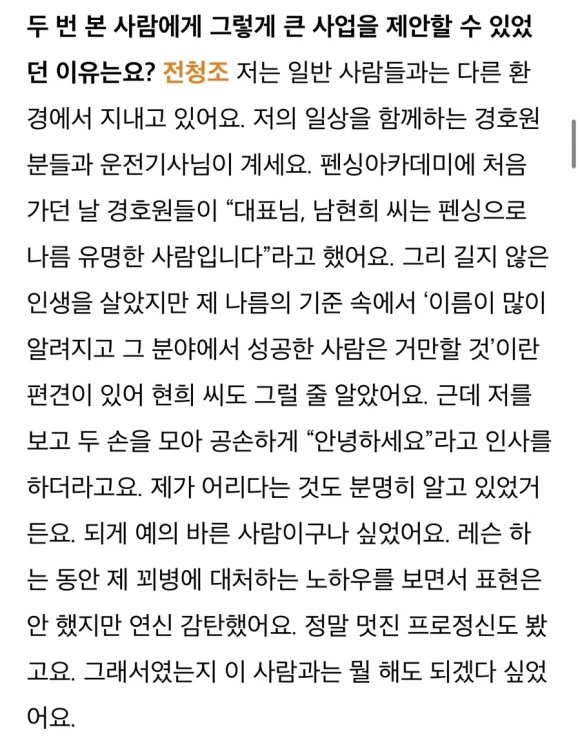 두 번 본 사람에게 그렇게 큰 사업을 제안할 수 있었던 이유는요? 전청조 저는 일반 사람들과는 다른 환경에서 지내고 있어요. 저의 일상을 함께하는 경호원분들과 운전기사님이 계세요. 펜싱아카데미에 처음 가던 날 경호원들이 “대표님, 남현희 씨는 펜싱으로 나름 유명한 사람입니다”라고 했어요. 그리 길지 않은 인생을 살았지만 제 나름의 기준 속에서 ‘이름이 많이 알려지고 그 분야에서 성공한 사람은 거만할 것’이란 편견이 있어 현희 씨도 그럴 줄 알았어요. 근데 저를 보고 두 손을 모아 공손하게 “안녕하세요”라고 인사를 하더라고요. 제가 어리다는 것도 분명히 알고 있었거든요. 되게 예의 바른 사람이구나 싶었어요. 레슨 하는 동안 제 꾀병에 대처하는 노하우를 보면서 표현은 안 했지만 연신 감탄했어요. 정말 멋진 프로정신도 봤고요. 그래서였는지 이 사람과는 뭘 해도 되겠다 싶었어요.